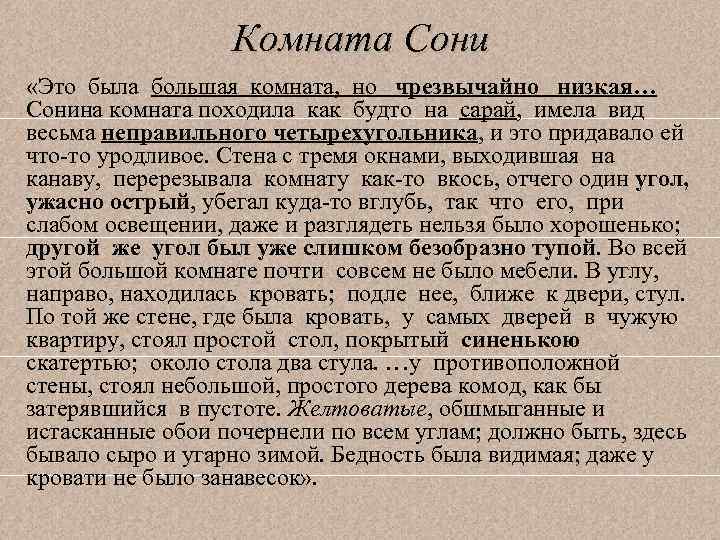 Комната Сони

«Это была большая комната, но чрезвычайно низкая… Сонина комната походила как будто на сарай, имела вид весьма неправильного четырехугольника, и это придавало ей что-то уродливое. Стена с тремя окнами, выходившая на канаву, перерезывала комнату как-то вкось, отчего один угол, ужасно острый, убегал куда-то вглубь, так что его, при слабом освещении, даже и разглядеть нельзя было хорошенько; другой же угол был уже слишком безобразно тупой. Во всей этой большой комнате почти совсем не было мебели. В углу, направо, находилась кровать; подле нее, ближе к двери, стул. По той же стене, где была кровать, у самых дверей в чужую квартиру, стоял простой стол, покрытый синенькою скатертью; около стола два стула. …у противоположной стены, стоял небольшой, простого дерева комод, как бы затерявшийся в пустоте. Желтоватые, обшмыганные и истасканные обои почернели по всем углам; должно быть, здесь бывало сыро и угарно зимой. Бедность была видимая; даже у кровати не было занавесок».